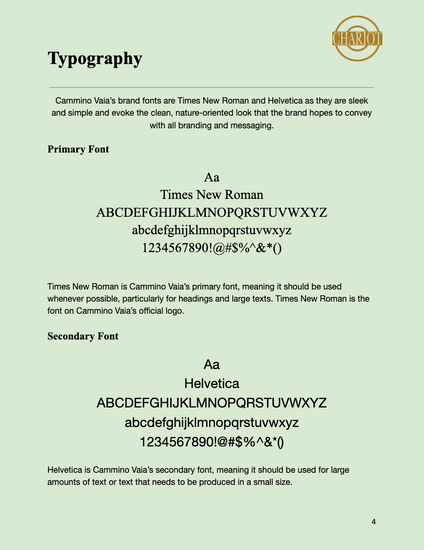 CHARIOT

Typography

Cammino Vaia's brand fonts are Times New Roman and Helvetica as they are sleek and simple and evoke the clean, nature-oriented look that the brand hopes to convey with all branding and messaging.

Primary Font

Aa
Times New Roman
ABCDEFGHIJKLMNOPQRSTUVWXYZ
abcdefghijklmnopqrstuvwxyz
1234567890!@#$%^&*()

Times New Roman is Cammino Vaia's primary font, meaning it should be used whenever possible, particularly for headings and large texts. Times New Roman is the font on Cammino Vaia's official logo.

Secondary Font

Aa
Helvetica
ABCDEFGHIJKLMNOPQRSTUVWXYZ
abcdefghijklmnopqrstuvwxyz
1234567890!@#$%^&*()

Helvetica is Cammino Vaia's secondary font, meaning it should be used for large amounts of text or text that needs to be produced in a small size.

4